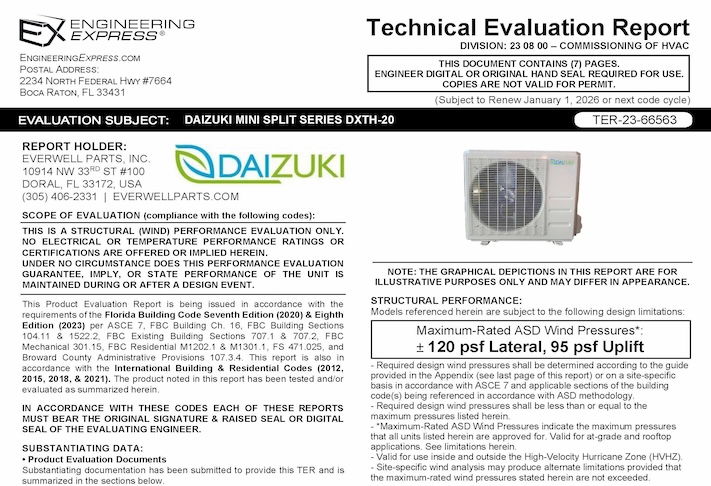 EX ENGINEERING EXPRESS®

ENGINEERINGEXPRESS.COM
POSTAL ADDRESS:
2234 NORTH FEDERAL HWY #7664
BOCA RATON, FL 33431

Technical Evaluation Report
DIVISION: 23 08 00 – COMMISSIONING OF HVAC

THIS DOCUMENT CONTAINS (7) PAGES.
ENGINEER DIGITAL OR ORIGINAL HAND SEAL REQUIRED FOR USE.
COPIES ARE NOT VALID FOR PERMIT.

(Subject to Renew January 1, 2026 or next code cycle)

EVALUATION SUBJECT: DAIZUKI MINI SPLIT SERIES DXTH-20

TER-23-66563

REPORT HOLDER:
EVERWELL PARTS, INC.
10914 NW 33RD ST #100
DORAL, FL 33172, USA
(305) 406-2331 | EVERWELLPARTS.COM

DAIZUKI

SCOPE OF EVALUATION (compliance with the following codes):

THIS IS A STRUCTURAL (WIND) PERFORMANCE EVALUATION ONLY. NO ELECTRICAL OR TEMPERATURE PERFORMANCE RATINGS OR CERTIFICATIONS ARE OFFERED OR IMPLIED HEREIN.
UNDER NO CIRCUMSTANCE DOES THIS PERFORMANCE EVALUATION GUARANTEE, IMPLY, OR STATE PERFORMANCE OF THE UNIT IS MAINTAINED DURING OR AFTER A DESIGN EVENT.

This Product Evaluation Report is being issued in accordance with the requirements of the Florida Building Code Seventh Edition (2020) & Eighth Edition (2023) per ASCE 7, FBC Building Ch. 16, FBC Building Sections 104.11 & 1522.2, FBC Existing Building Sections 707.1 & 707.2, FBC Mechanical 301.15, FBC Residential M1202.1 & M1301.1, FS 471.025, and Broward County Administrative Provisions 107.3.4. This report is also in accordance with the International Building & Residential Codes (2012, 2015, 2018, & 2021). The product noted in this report has been tested and/or evaluated as summarized herein.

IN ACCORDANCE WITH THESE CODES EACH OF THESE REPORTS MUST BEAR THE ORIGINAL SIGNATURE & RAISED SEAL OR DIGITAL SEAL OF THE EVALUATING ENGINEER.

SUBSTANTIATING DATA:
• Product Evaluation Documents
Substantiating documentation has been submitted to provide this TER and is summarized in the sections below.

DAIZUKI

NOTE: THE GRAPHICAL DEPICTIONS IN THIS REPORT ARE FOR ILLUSTRATIVE PURPOSES ONLY AND MAY DIFFER IN APPEARANCE.

STRUCTURAL PERFORMANCE:
Models referenced herein are subject to the following design limitations:

Maximum-Rated ASD Wind Pressures*:
± 120 psf Lateral, 95 psf Uplift

- Required design wind pressures shall be determined according to the guide provided in the Appendix (see last page of this report) or on a site-specific basis in accordance with ASCE 7 and applicable sections of the building code(s) being referenced in accordance with ASD methodology.
- Required design wind pressures shall be less than or equal to the maximum pressures listed herein.
- *Maximum-Rated ASD Wind Pressures indicate the maximum pressures that all units listed herein are approved for. Valid for at-grade and rooftop applications. See limitations herein.
- Valid for use inside and outside the High-Velocity Hurricane Zone (HVHZ).
- Site-specific wind analysis may produce alternate limitations provided that the maximum-rated wind pressures stated herein are not exceeded.